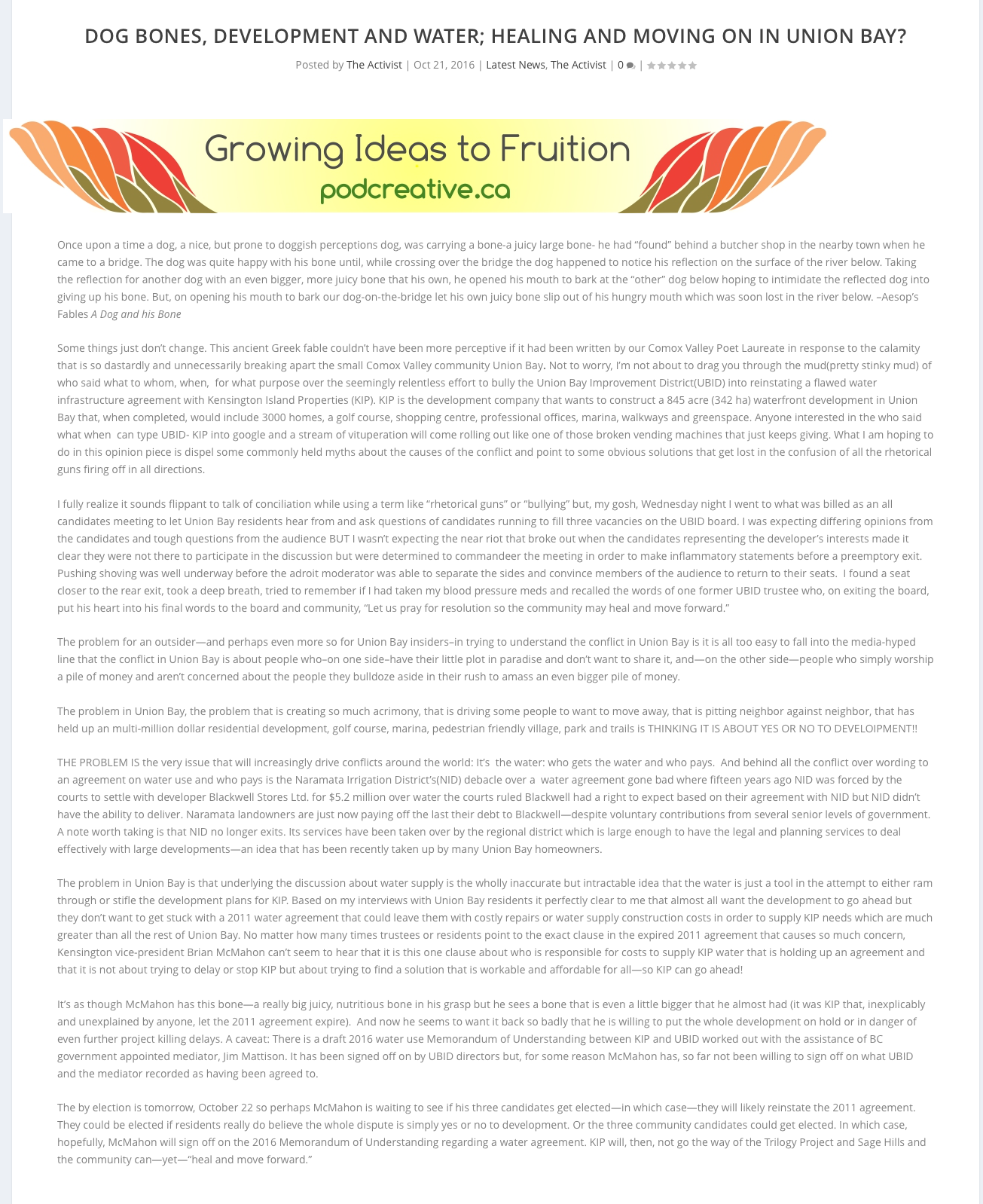 DOG BONES, DEVELOPMENT AND WATER; HEALING AND MOVING ON IN UNION BAY?

Posted by The Activist | Oct 21, 2016 | Latest News, The Activist | 0 |

Growing Ideas to Fruition
podcreative.ca

Once upon a time a dog, a nice, but prone to doggish perceptions dog, was carrying a bone-a juicy large bone- he had “found” behind a butcher shop in the nearby town when he came to a bridge. The dog was quite happy with his bone until, while crossing over the bridge the dog happened to notice his reflection on the surface of the river below. Taking the reflection for another dog with an even bigger, more juicy bone that his own, he opened his mouth to bark at the “other” dog below hoping to intimidate the reflected dog into giving up his bone. But, on opening his mouth to bark our dog-on-the-bridge let his own juicy bone slip out of his hungry mouth which was soon lost in the river below. –Aesop’s Fables A Dog and his Bone

Some things just don’t change. This ancient Greek fable couldn’t have been more perceptive if it had been written by our Comox Valley Poet Laureate in response to the calamity that is so dastardly and unnecessarily breaking apart the small Comox Valley community Union Bay. Not to worry, I’m not about to drag you through the mud(pretty stinky mud) of who said what to whom, when, for what purpose over the seemingly relentless effort to bully the Union Bay Improvement District(UBID) into reinstating a flawed water infrastructure agreement with Kensington Island Properties (KIP). KIP is the development company that wants to construct a 845 acre (342 ha) waterfront development in Union Bay that, when completed, would include 3000 homes, a golf course, shopping centre, professional offices, marina, walkways and greenspace. Anyone interested in the who said what when can type UBID- KIP into google and a stream of vituperation will come rolling out like one of those broken vending machines that just keeps giving. What I am hoping to do in this opinion piece is dispel some commonly held myths about the causes of the conflict and point to some obvious solutions that get lost in the confusion of all the rhetorical guns firing off in all directions.

I fully realize it sounds flippant to talk of conciliation while using a term like “rhetorical guns” or “bullying” but, my gosh, Wednesday night I went to what was billed as an all candidates meeting to let Union Bay residents hear from and ask questions of candidates running to fill three vacancies on the UBID board. I was expecting differing opinions from the candidates and tough questions from the audience BUT I wasn’t expecting the near riot that broke out when the candidates representing the developer’s interests made it clear they were not there to participate in the discussion but were determined to commandeer the meeting in order to make inflammatory statements before a preemptory exit. Pushing shoving was well underway before the adroit moderator was able to separate the sides and convince members of the audience to return to their seats. I found a seat closer to the rear exit, took a deep breath, tried to remember if I had taken my blood pressure meds and recalled the words of one former UBID trustee who, on exiting the board, put his heart into his final words to the board and community, “Let us pray for resolution so the community may heal and move forward.”

The problem for an outsider—and perhaps even more so for Union Bay insiders–in trying to understand the conflict in Union Bay is it is all too easy to fall into the media-hyped line that the conflict in Union Bay is about people who–on one side–have their little plot in paradise and don’t want to share it, and—on the other side—people who simply worship a pile of money and aren’t concerned about the people they bulldoze aside in their rush to amass an even bigger pile of money.

The problem in Union Bay, the problem that is creating so much acrimony, that is driving some people to want to move away, that is pitting neighbor against neighbor, that has held up an multi-million dollar residential development, golf course, marina, pedestrian friendly village, park and trails is THINKING IT IS ABOUT YES OR NO TO DEVELOIPMENT!!

THE PROBLEM IS the very issue that will increasingly drive conflicts around the world: It’s the water: who gets the water and who pays. And behind all the conflict over wording to an agreement on water use and who pays is the Naramata Irrigation District’s(NID) debacle over a water agreement gone bad where fifteen years ago NID was forced by the courts to settle with developer Blackwell Stores Ltd. for $5.2 million over water the courts ruled Blackwell had a right to expect based on their agreement with NID but NID didn’t have the ability to deliver. Naramata landowners are just now paying off the last their debt to Blackwell—despite voluntary contributions from several senior levels of government. A note worth taking is that NID no longer exits. Its services have been taken over by the regional district which is large enough to have the legal and planning services to deal effectively with large developments—an idea that has been recently taken up by many Union Bay homeowners.

The problem in Union Bay is that underlying the discussion about water supply is the wholly inaccurate but intractable idea that the water is just a tool in the attempt to either ram through or stifle the development plans for KIP. Based on my interviews with Union Bay residents it perfectly clear to me that almost all want the development to go ahead but they don’t want to get stuck with a 2011 water agreement that could leave them with costly repairs or water supply construction costs in order to supply KIP needs which are much greater than all the rest of Union Bay. No matter how many times trustees or residents point to the exact clause in the expired 2011 agreement that causes so much concern, Kensington vice-president Brian McMahon can’t seem to hear that it is this one clause about who is responsible for costs to supply KIP water that is holding up an agreement and that it is not about trying to delay or stop KIP but about trying to find a solution that is workable and affordable for all—so KIP can go ahead!

It’s as though McMahon has this bone—a really big juicy, nutritious bone in his grasp but he sees a bone that is even a little bigger that he almost had (it was KIP that, inexplicably and unexplained by anyone, let the 2011 agreement expire). And now he seems to want it back so badly that he is willing to put the whole development on hold or in danger of even further project killing delays. A caveat: There is a draft 2016 water use Memorandum of Understanding between KIP and UBID worked out with the assistance of BC government appointed mediator, Jim Mattison. It has been signed off on by UBID directors but, for some reason McMahon has, so far not been willing to sign off on what UBID and the mediator recorded as having been agreed to.

The by election is tomorrow, October 22 so perhaps McMahon is waiting to see if his three candidates get elected—in which case—they will likely reinstate the 2011 agreement. They could be elected if residents really do believe the whole dispute is simply yes or no to development. Or the three community candidates could get elected. In which case, hopefully, McMahon will sign off on the 2016 Memorandum of Understanding regarding a water agreement. KIP will, then, not go the way of the Trilogy Project and Sage Hills and the community can—yet—“heal and move forward.”